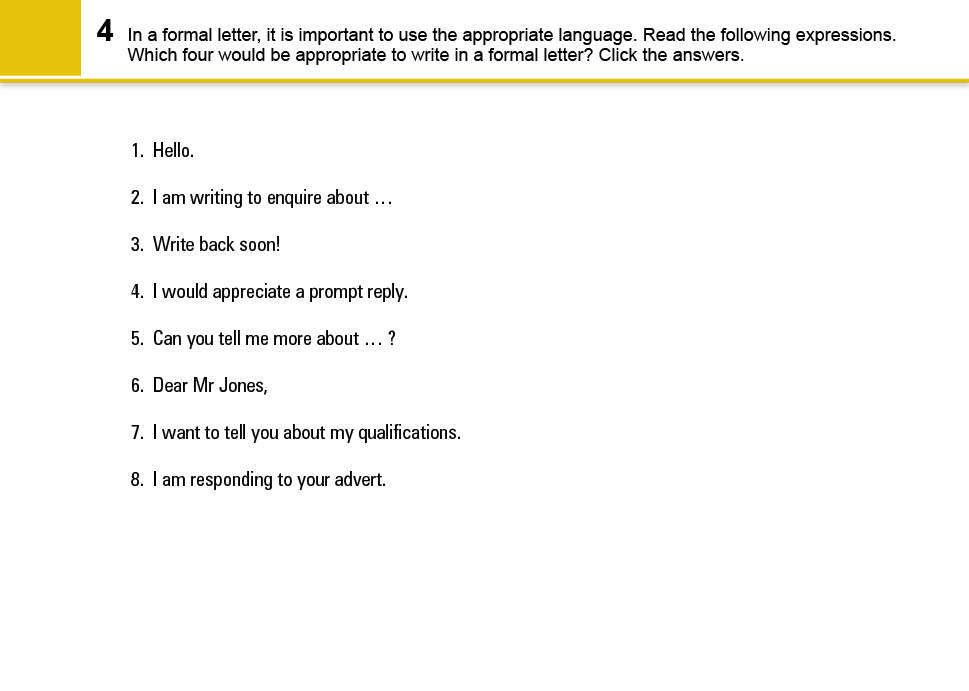 4 In a formal letter, it is important to use the appropriate language. Read the following expressions. Which four would be appropriate to write in a formal letter? Click the answers.

1. Hello.
2. I am writing to enquire about …
3. Write back soon!
4. I would appreciate a prompt reply.
5. Can you tell me more about … ?
6. Dear Mr Jones,
7. I want to tell you about my qualifications.
8. I am responding to your advert.